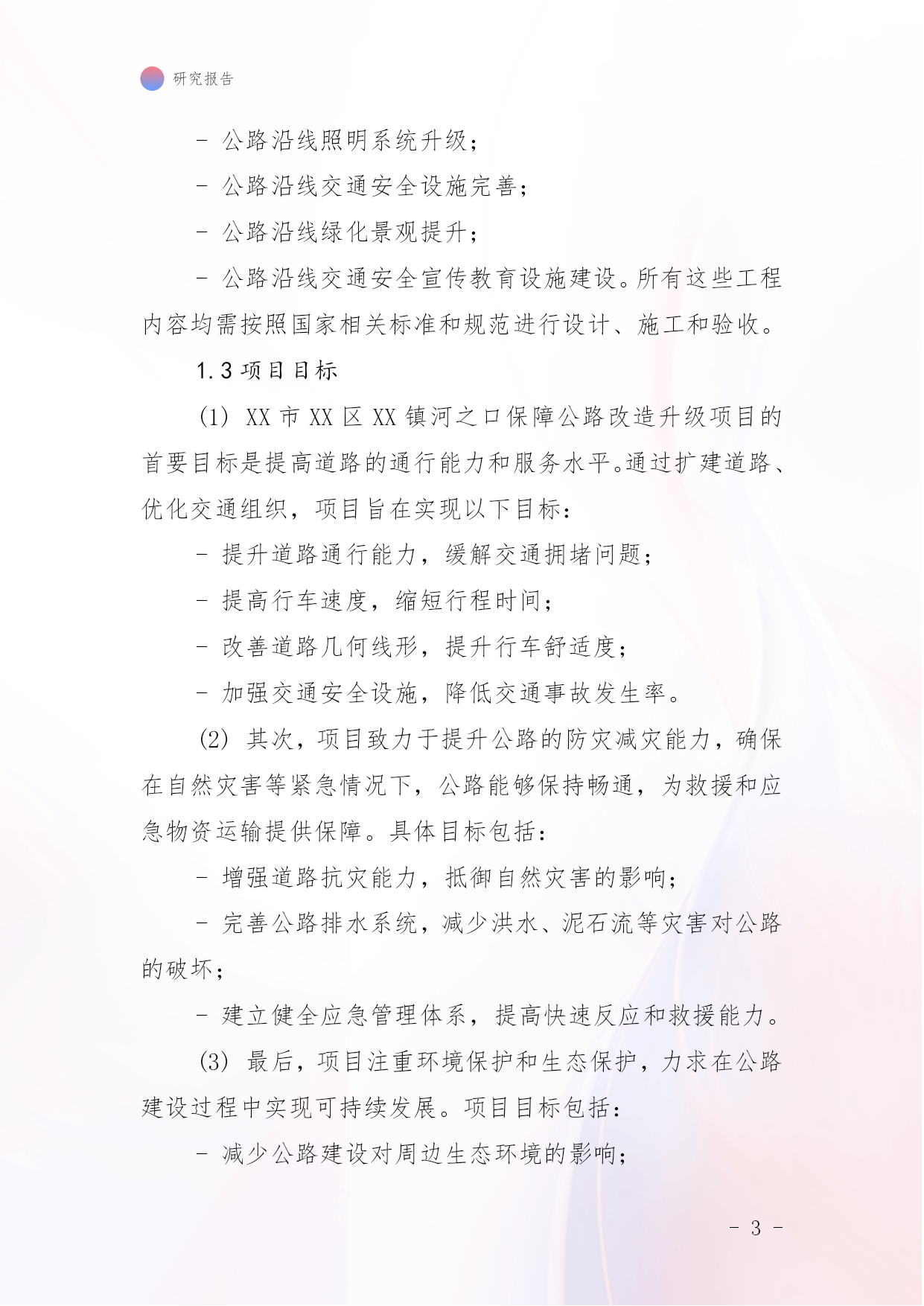 研究报告

- 公路沿线照明系统升级；

- 公路沿线交通安全设施完善；

- 公路沿线绿化景观提升；

- 公路沿线交通安全宣传教育设施建设。所有这些工程内容均需按照国家相关标准和规范进行设计、施工和验收。

1.3 项目目标

(1) XX 市 XX 区 XX 镇河之口保障公路改造升级项目的首要目标是提高道路的通行能力和服务水平。通过扩建道路、优化交通组织，项目旨在实现以下目标：

- 提升道路通行能力，缓解交通拥堵问题；

- 提高行车速度，缩短行程时间；

- 改善道路几何线形，提升行车舒适度；

- 加强交通安全设施，降低交通事故发生率。

(2) 其次，项目致力于提升公路的防灾减灾能力，确保在自然灾害等紧急情况下，公路能够保持畅通，为救援和应急物资运输提供保障。具体目标包括：

- 增强道路抗灾能力，抵御自然灾害的影响；

- 完善公路排水系统，减少洪水、泥石流等灾害对公路的破坏；

- 建立健全应急管理体系，提高快速反应和救援能力。

(3) 最后，项目注重环境保护和生态保护，力求在公路建设过程中实现可持续发展。项目目标包括：

- 减少公路建设对周边生态环境的影响；

- 3 -